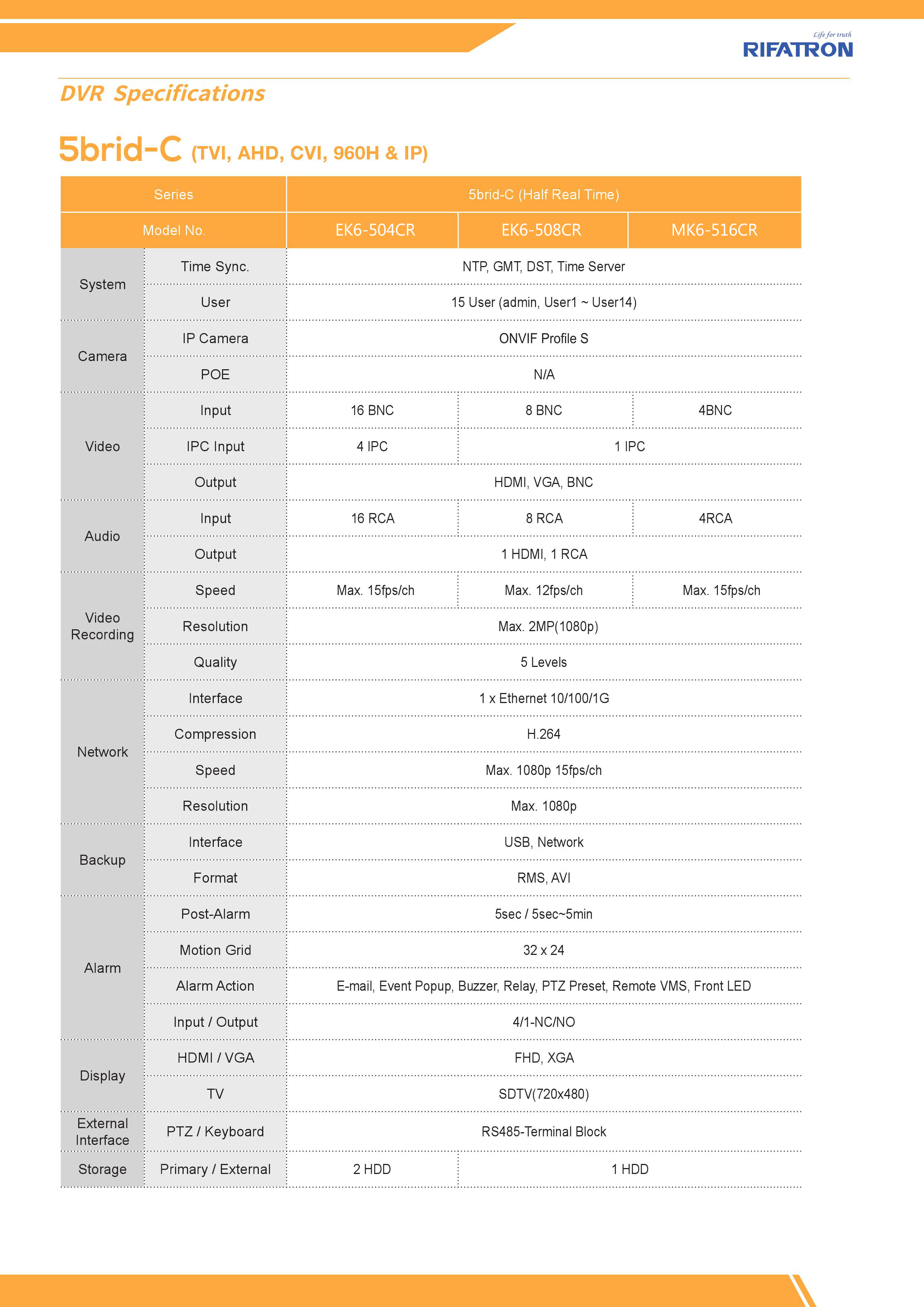 Life for truth
RIFATRON

DVR Specifications

5brid-C (TVI, AHD, CVI, 960H & IP)

| Series | | 5brid-C (Half Real Time) | | |
|---|---|---|---|---|
| Model No. | | EK6-504CR | EK6-508CR | MK6-516CR |
| System | Time Sync. | NTP, GMT, DST, Time Server | | |
| | User | 15 User (admin, User1 ~ User14) | | |
| Camera | IP Camera | ONVIF Profile S | | |
| | POE | N/A | | |
| Video | Input | 16 BNC | 8 BNC | 4BNC |
| | IPC Input | 4 IPC | 1 IPC | |
| | Output | HDMI, VGA, BNC | | |
| Audio | Input | 16 RCA | 8 RCA | 4RCA |
| | Output | 1 HDMI, 1 RCA | | |
| Video Recording | Speed | Max. 15fps/ch | Max. 12fps/ch | Max. 15fps/ch |
| | Resolution | Max. 2MP(1080p) | | |
| | Quality | 5 Levels | | |
| Network | Interface | 1 x Ethernet 10/100/1G | | |
| | Compression | H.264 | | |
| | Speed | Max. 1080p 15fps/ch | | |
| | Resolution | Max. 1080p | | |
| Backup | Interface | USB, Network | | |
| | Format | RMS, AVI | | |
| Alarm | Post-Alarm | 5sec / 5sec~5min | | |
| | Motion Grid | 32 x 24 | | |
| | Alarm Action | E-mail, Event Popup, Buzzer, Relay, PTZ Preset, Remote VMS, Front LED | | |
| | Input / Output | 4/1-NC/NO | | |
| Display | HDMI / VGA | FHD, XGA | | |
| | TV | SDTV(720x480) | | |
| External Interface | PTZ / Keyboard | RS485-Terminal Block | | |
| Storage | Primary / External | 2 HDD | 1 HDD | |